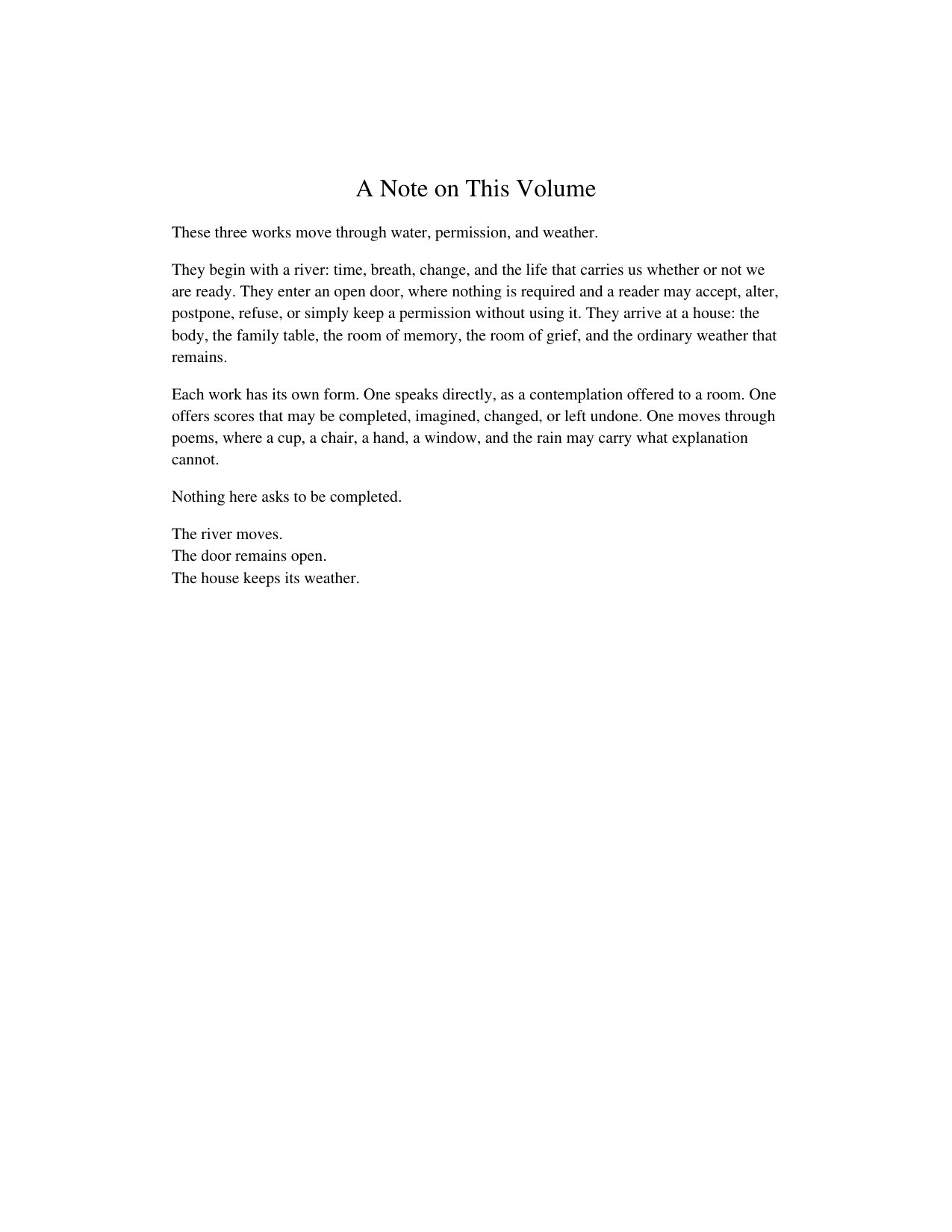 A Note on This Volume

These three works move through water, permission, and weather.

They begin with a river: time, breath, change, and the life that carries us whether or not we are ready. They enter an open door, where nothing is required and a reader may accept, alter, postpone, refuse, or simply keep a permission without using it. They arrive at a house: the body, the family table, the room of memory, the room of grief, and the ordinary weather that remains.

Each work has its own form. One speaks directly, as a contemplation offered to a room. One offers scores that may be completed, imagined, changed, or left undone. One moves through poems, where a cup, a chair, a hand, a window, and the rain may carry what explanation cannot.

Nothing here asks to be completed.

The river moves.
The door remains open.
The house keeps its weather.